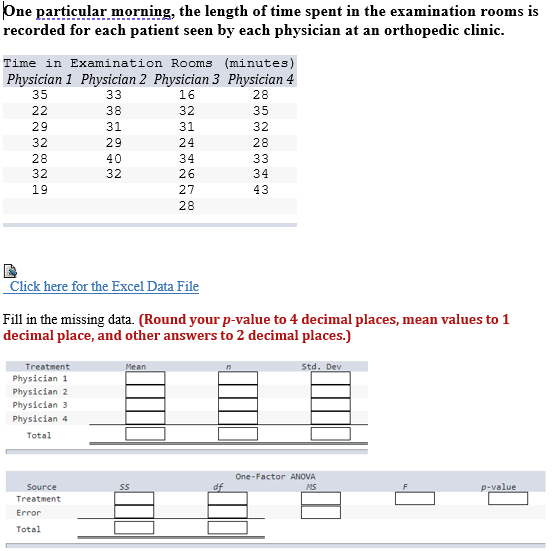 One particular morning, the length of time spent in the examination rooms is recorded for each patient seen by each physician at an orthopedic clinic.

Time in Examination Rooms (minutes)

| Physician 1 | Physician 2 | Physician 3 | Physician 4 |
|---|---|---|---|
| 35 | 33 | 16 | 28 |
| 22 | 38 | 32 | 35 |
| 29 | 31 | 31 | 32 |
| 32 | 29 | 24 | 28 |
| 28 | 40 | 34 | 33 |
| 32 | 32 | 26 | 34 |
| 19 | | 27 | 43 |
| | | 28 | |

Click here for the Excel Data File

Fill in the missing data. (Round your p-value to 4 decimal places, mean values to 1 decimal place, and other answers to 2 decimal places.)

| Treatment | Mean | n | Std. Dev |
|---|---|---|---|
| Physician 1 | | | |
| Physician 2 | | | |
| Physician 3 | | | |
| Physician 4 | | | |
| Total | | | |

One-Factor ANOVA

| Source | SS | df | MS | F | p-value |
|---|---|---|---|---|---|
| Treatment | | | | | |
| Error | | | | | |
| Total | | | | | |